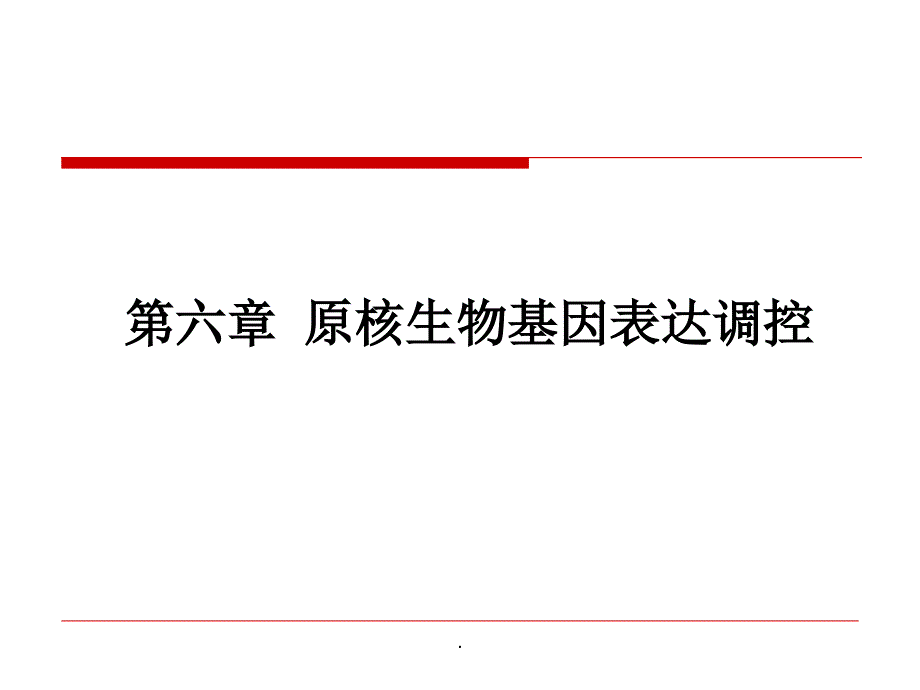 第六章 原核生物基因表达调控

.